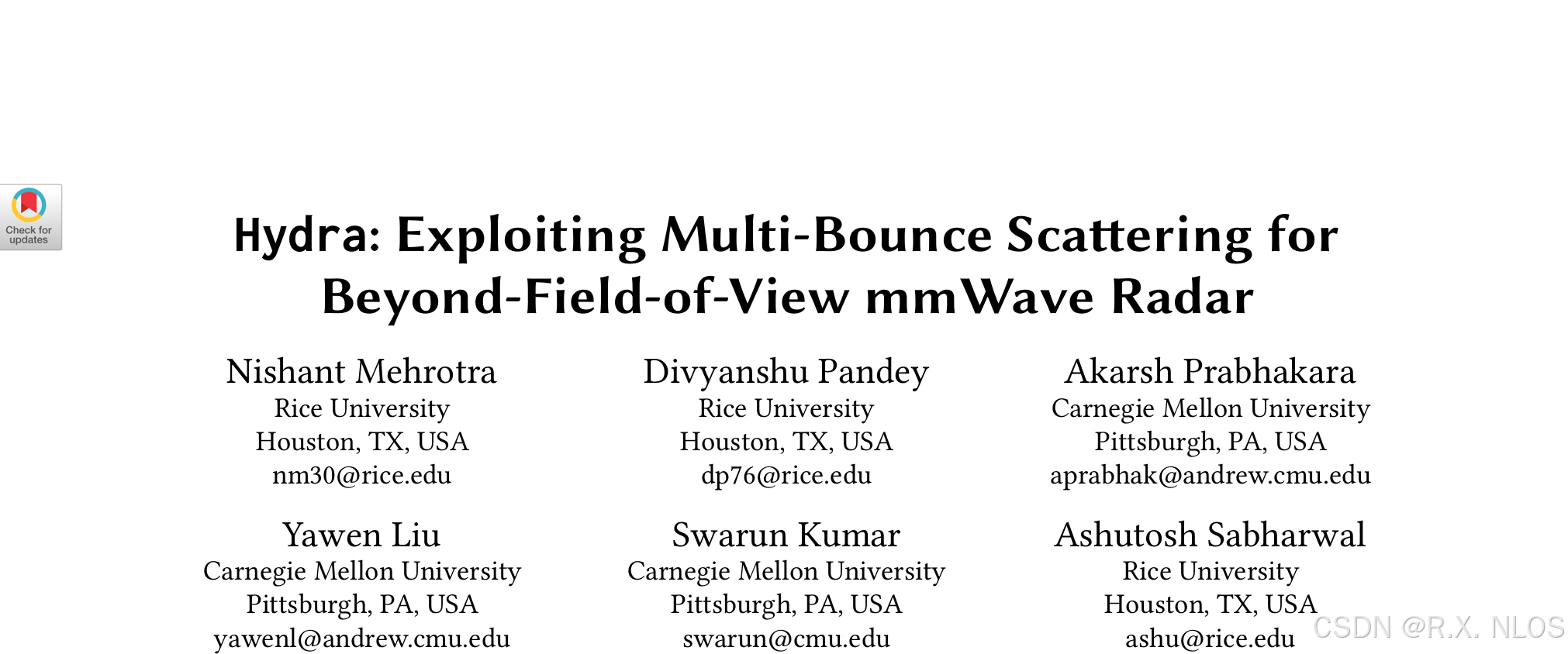 Check for updates

Hydra: Exploiting Multi-Bounce Scattering for Beyond-Field-of-View mmWave Radar

Nishant Mehrotra
Rice University
Houston, TX, USA
nm30@rice.edu

Divyanshu Pandey
Rice University
Houston, TX, USA
dp76@rice.edu

Akarsh Prabhakara
Carnegie Mellon University
Pittsburgh, PA, USA
aprabhak@andrew.cmu.edu

Yawen Liu
Carnegie Mellon University
Pittsburgh, PA, USA
yawenl@andrew.cmu.edu

Swarun Kumar
Carnegie Mellon University
Pittsburgh, PA, USA
swarun@cmu.edu

Ashutosh Sabharwal
Rice University
Houston, TX, USA
ashu@rice.edu

CSDN @R.X. NLOS